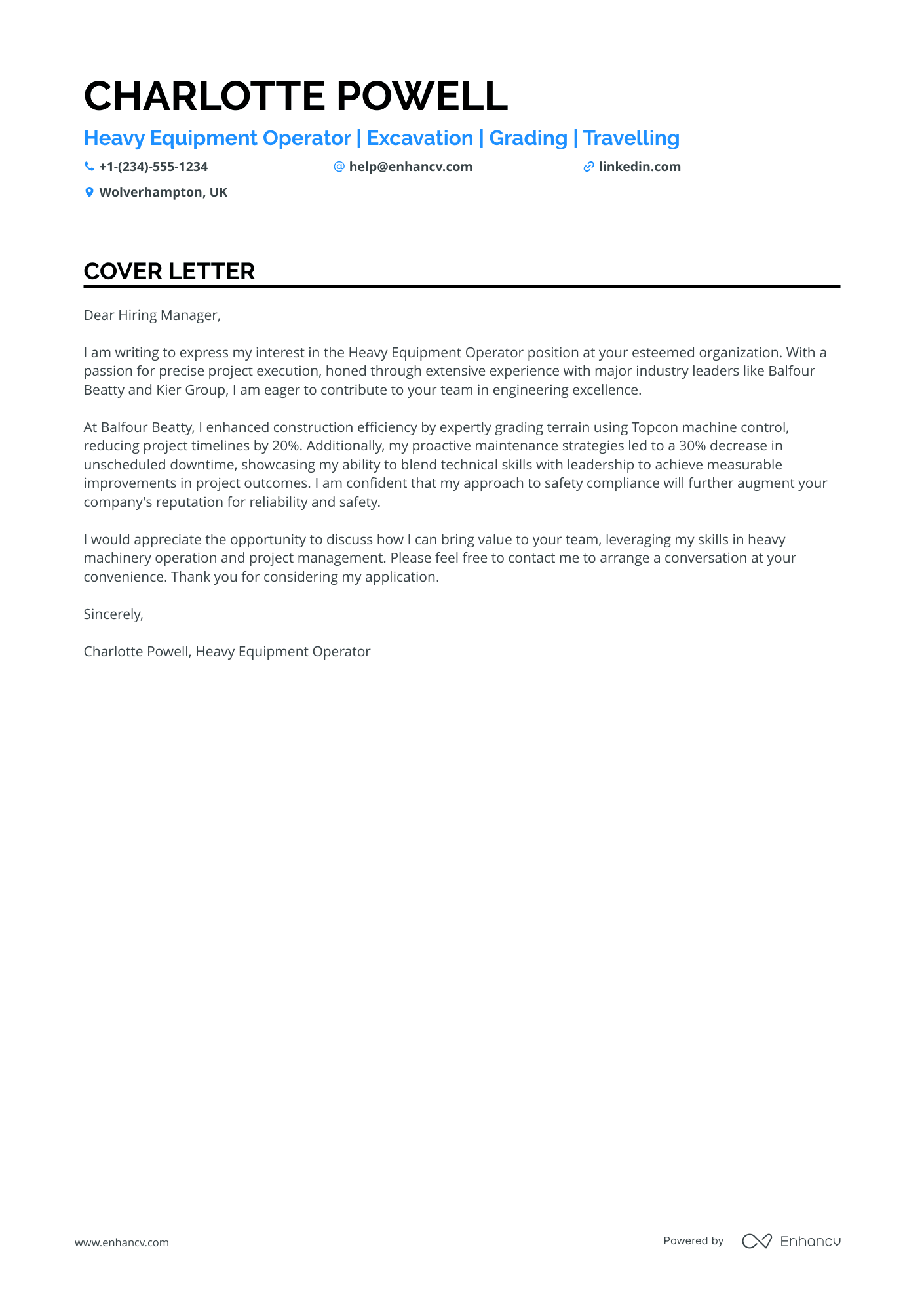 CHARLOTTE POWELL

Heavy Equipment Operator | Excavation | Grading | Travelling

+1-(234)-555-1234 help@enhancv.com linkedin.com

Wolverhampton, UK

COVER LETTER

Dear Hiring Manager,

I am writing to express my interest in the Heavy Equipment Operator position at your esteemed organization. With a passion for precise project execution, honed through extensive experience with major industry leaders like Balfour Beatty and Kier Group, I am eager to contribute to your team in engineering excellence.

At Balfour Beatty, I enhanced construction efficiency by expertly grading terrain using Topcon machine control, reducing project timelines by 20%. Additionally, my proactive maintenance strategies led to a 30% decrease in unscheduled downtime, showcasing my ability to blend technical skills with leadership to achieve measurable improvements in project outcomes. I am confident that my approach to safety compliance will further augment your company's reputation for reliability and safety.

I would appreciate the opportunity to discuss how I can bring value to your team, leveraging my skills in heavy machinery operation and project management. Please feel free to contact me to arrange a conversation at your convenience. Thank you for considering my application.

Sincerely,

Charlotte Powell, Heavy Equipment Operator

www.enhancv.com

Powered by Enhancv